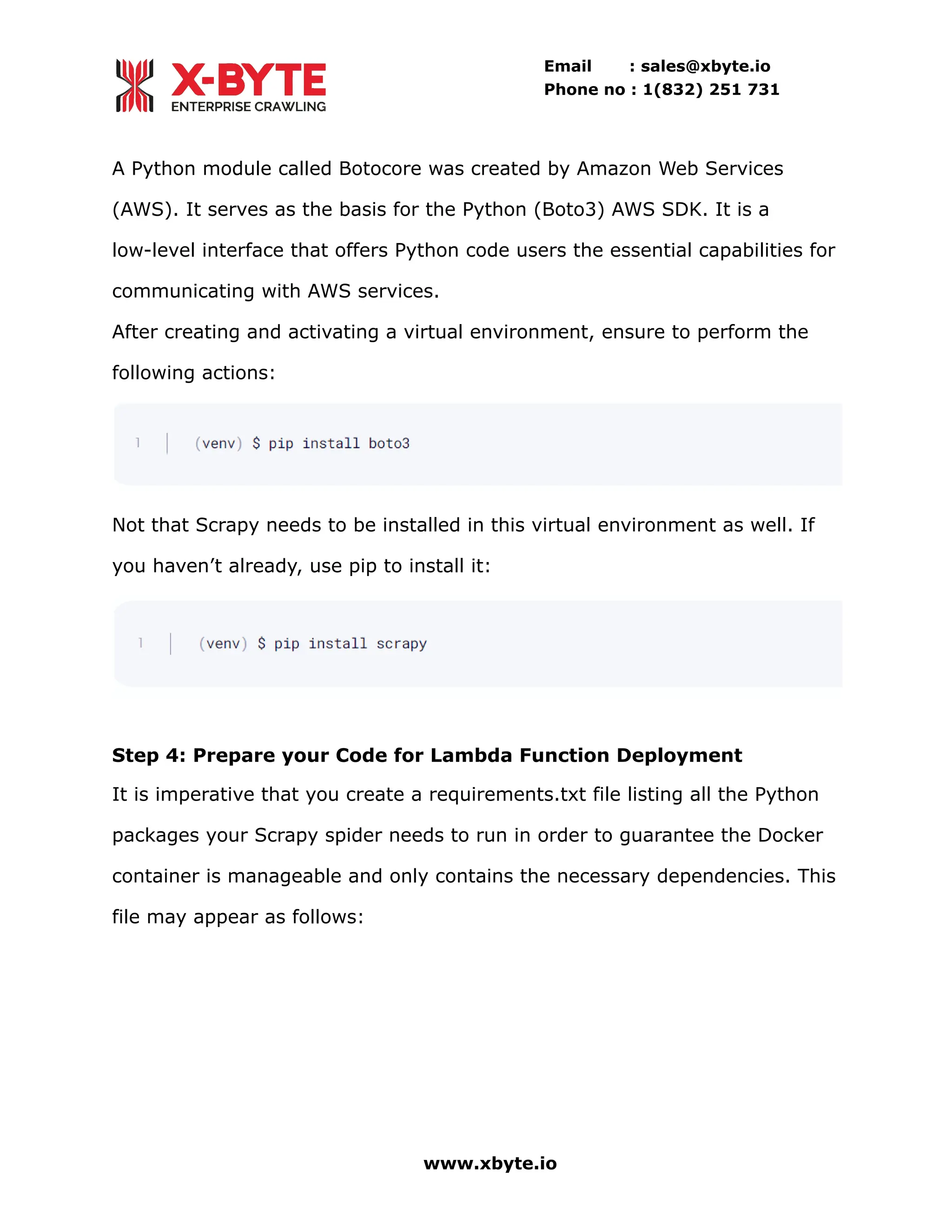 X-BYTE
ENTERPRISE CRAWLING

Email : sales@xbyte.io
Phone no : 1(832) 251 731

A Python module called Botocore was created by Amazon Web Services (AWS). It serves as the basis for the Python (Boto3) AWS SDK. It is a low-level interface that offers Python code users the essential capabilities for communicating with AWS services.
After creating and activating a virtual environment, ensure to perform the following actions:

1 (venv) $ pip install boto3

Not that Scrapy needs to be installed in this virtual environment as well. If you haven't already, use pip to install it:

1 (venv) $ pip install scrapy

Step 4: Prepare your Code for Lambda Function Deployment
It is imperative that you create a requirements.txt file listing all the Python packages your Scrapy spider needs to run in order to guarantee the Docker container is manageable and only contains the necessary dependencies. This file may appear as follows:

www.xbyte.io